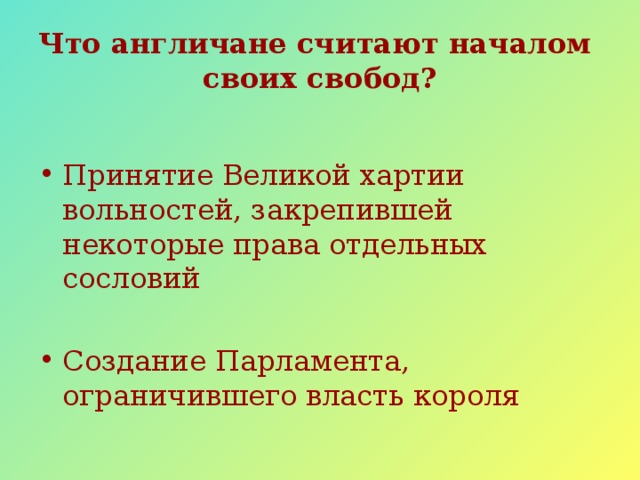 Что англичане считают началом своих свобод?

• Принятие Великой хартии вольностей, закрепившей некоторые права отдельных сословий

• Создание Парламента, ограничившего власть короля